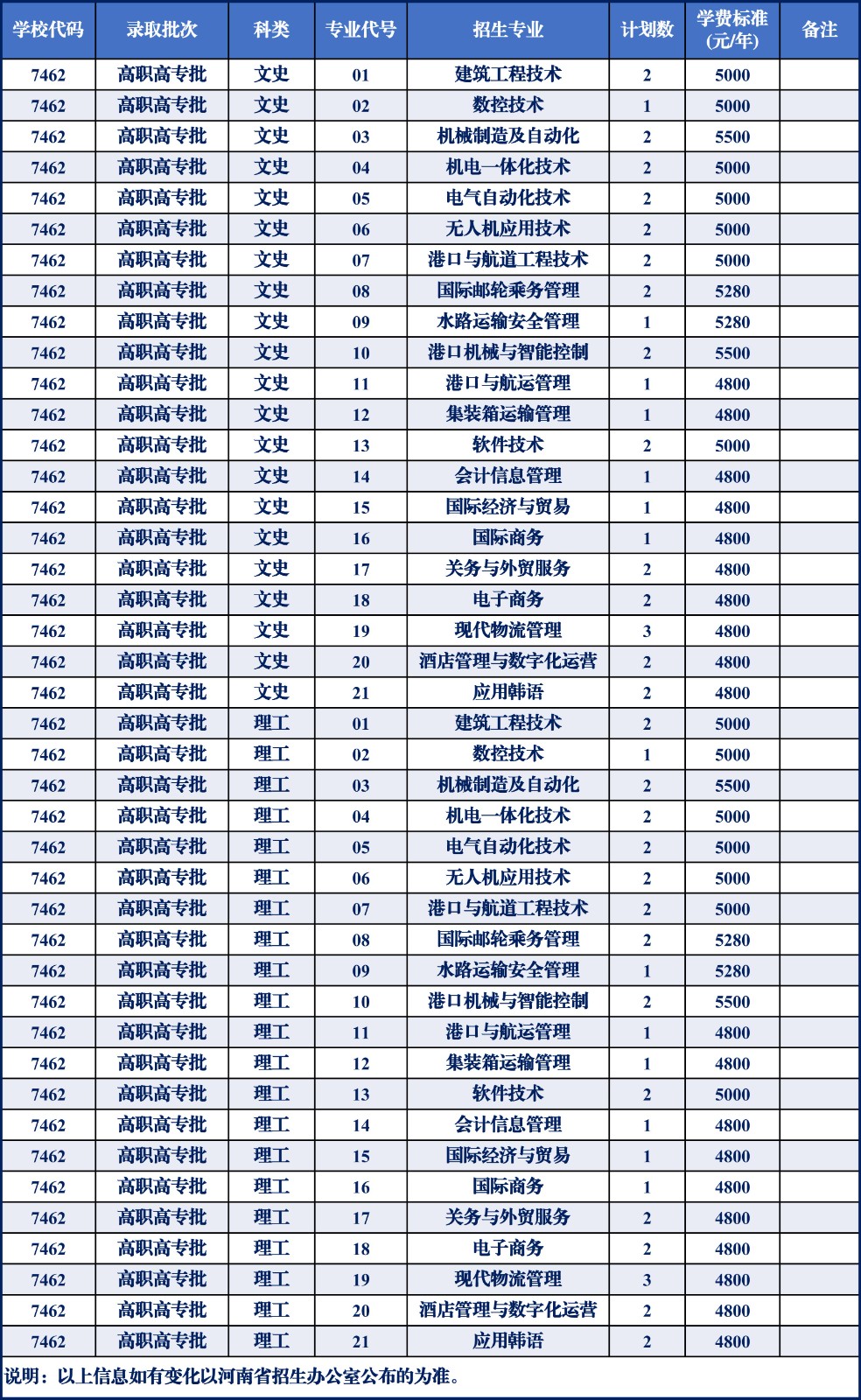 | 学校代码 | 录取批次 | 科类 | 专业代号 | 招生专业 | 计划数 | 学费标准(元/年) | 备注 |
|---|---|---|---|---|---|---|---|
| 7462 | 高职高专批 | 文史 | 01 | 建筑工程技术 | 2 | 5000 | |
| 7462 | 高职高专批 | 文史 | 02 | 数控技术 | 1 | 5000 | |
| 7462 | 高职高专批 | 文史 | 03 | 机械制造及自动化 | 2 | 5500 | |
| 7462 | 高职高专批 | 文史 | 04 | 机电一体化技术 | 2 | 5000 | |
| 7462 | 高职高专批 | 文史 | 05 | 电气自动化技术 | 2 | 5000 | |
| 7462 | 高职高专批 | 文史 | 06 | 无人机应用技术 | 2 | 5000 | |
| 7462 | 高职高专批 | 文史 | 07 | 港口与航道工程技术 | 2 | 5000 | |
| 7462 | 高职高专批 | 文史 | 08 | 国际邮轮乘务管理 | 2 | 5280 | |
| 7462 | 高职高专批 | 文史 | 09 | 水路运输安全管理 | 1 | 5280 | |
| 7462 | 高职高专批 | 文史 | 10 | 港口机械与智能控制 | 2 | 5500 | |
| 7462 | 高职高专批 | 文史 | 11 | 港口与航运管理 | 1 | 4800 | |
| 7462 | 高职高专批 | 文史 | 12 | 集装箱运输管理 | 1 | 4800 | |
| 7462 | 高职高专批 | 文史 | 13 | 软件技术 | 2 | 5000 | |
| 7462 | 高职高专批 | 文史 | 14 | 会计信息管理 | 1 | 4800 | |
| 7462 | 高职高专批 | 文史 | 15 | 国际经济与贸易 | 1 | 4800 | |
| 7462 | 高职高专批 | 文史 | 16 | 国际商务 | 1 | 4800 | |
| 7462 | 高职高专批 | 文史 | 17 | 关务与外贸服务 | 2 | 4800 | |
| 7462 | 高职高专批 | 文史 | 18 | 电子商务 | 2 | 4800 | |
| 7462 | 高职高专批 | 文史 | 19 | 现代物流管理 | 3 | 4800 | |
| 7462 | 高职高专批 | 文史 | 20 | 酒店管理与数字化运营 | 2 | 4800 | |
| 7462 | 高职高专批 | 文史 | 21 | 应用韩语 | 2 | 4800 | |
| 7462 | 高职高专批 | 理工 | 01 | 建筑工程技术 | 2 | 5000 | |
| 7462 | 高职高专批 | 理工 | 02 | 数控技术 | 1 | 5000 | |
| 7462 | 高职高专批 | 理工 | 03 | 机械制造及自动化 | 2 | 5500 | |
| 7462 | 高职高专批 | 理工 | 04 | 机电一体化技术 | 2 | 5000 | |
| 7462 | 高职高专批 | 理工 | 05 | 电气自动化技术 | 2 | 5000 | |
| 7462 | 高职高专批 | 理工 | 06 | 无人机应用技术 | 2 | 5000 | |
| 7462 | 高职高专批 | 理工 | 07 | 港口与航道工程技术 | 2 | 5000 | |
| 7462 | 高职高专批 | 理工 | 08 | 国际邮轮乘务管理 | 2 | 5280 | |
| 7462 | 高职高专批 | 理工 | 09 | 水路运输安全管理 | 1 | 5280 | |
| 7462 | 高职高专批 | 理工 | 10 | 港口机械与智能控制 | 2 | 5500 | |
| 7462 | 高职高专批 | 理工 | 11 | 港口与航运管理 | 1 | 4800 | |
| 7462 | 高职高专批 | 理工 | 12 | 集装箱运输管理 | 1 | 4800 | |
| 7462 | 高职高专批 | 理工 | 13 | 软件技术 | 2 | 5000 | |
| 7462 | 高职高专批 | 理工 | 14 | 会计信息管理 | 1 | 4800 | |
| 7462 | 高职高专批 | 理工 | 15 | 国际经济与贸易 | 1 | 4800 | |
| 7462 | 高职高专批 | 理工 | 16 | 国际商务 | 1 | 4800 | |
| 7462 | 高职高专批 | 理工 | 17 | 关务与外贸服务 | 2 | 4800 | |
| 7462 | 高职高专批 | 理工 | 18 | 电子商务 | 2 | 4800 | |
| 7462 | 高职高专批 | 理工 | 19 | 现代物流管理 | 3 | 4800 | |
| 7462 | 高职高专批 | 理工 | 20 | 酒店管理与数字化运营 | 2 | 4800 | |
| 7462 | 高职高专批 | 理工 | 21 | 应用韩语 | 2 | 4800 | |

说明：以上信息如有变化以河南省招生办公室公布的为准。